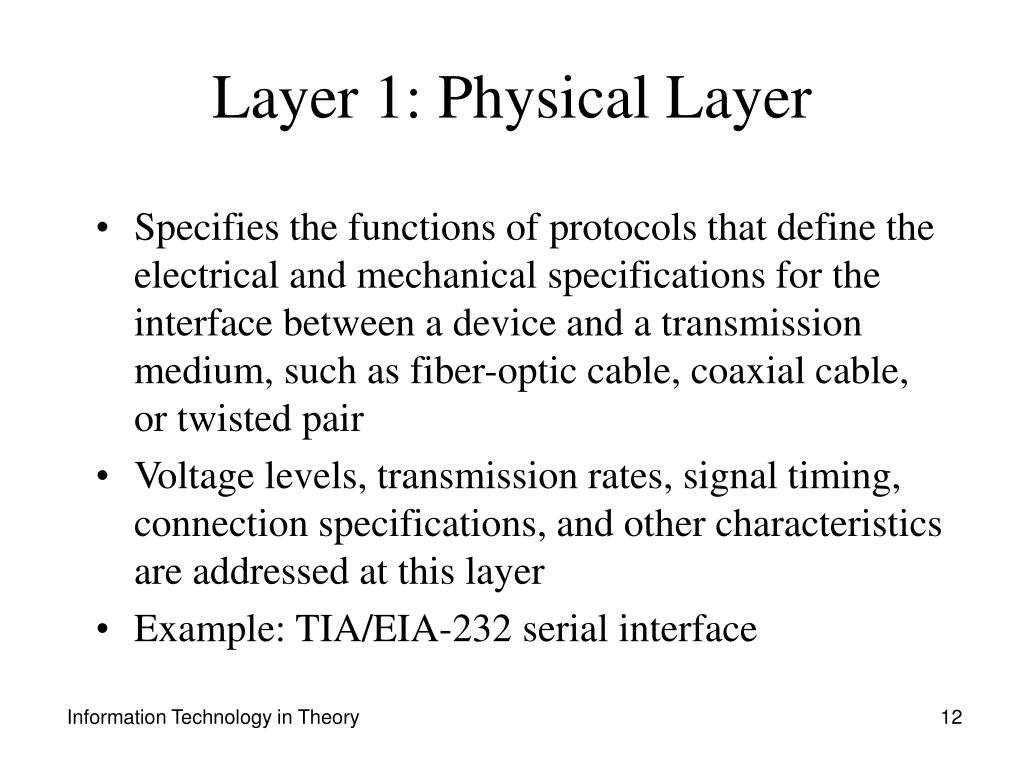 Layer 1: Physical Layer

• Specifies the functions of protocols that define the electrical and mechanical specifications for the interface between a device and a transmission medium, such as fiber-optic cable, coaxial cable, or twisted pair
• Voltage levels, transmission rates, signal timing, connection specifications, and other characteristics are addressed at this layer
• Example: TIA/EIA-232 serial interface

Information Technology in Theory

12